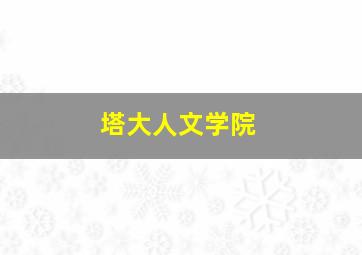 塔大人文学院